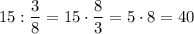 $15 : \frac{3}{8} = 15 \cdot \frac{8}{3} = 5 \cdot 8 = 40$